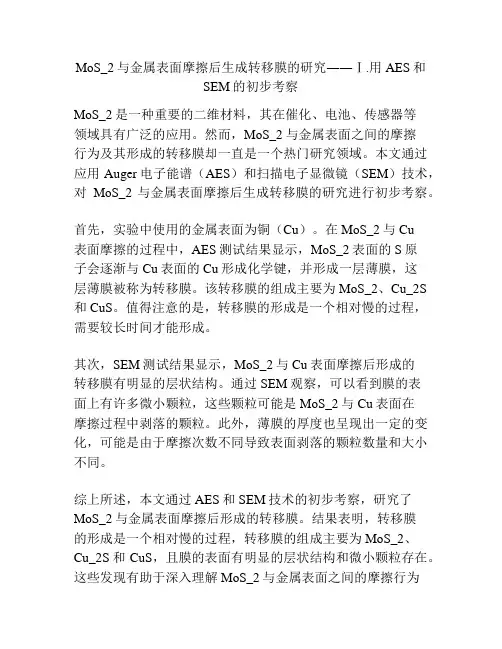 MoS_2 与金属表面摩擦后生成转移膜的研究——Ⅰ.用 AES 和 SEM 的初步考察

MoS_2 是一种重要的二维材料，其在催化、电池、传感器等领域具有广泛的应用。然而，MoS_2 与金属表面之间的摩擦行为及其形成的转移膜却一直是一个热门研究领域。本文通过应用 Auger 电子能谱（AES）和扫描电子显微镜（SEM）技术，对 MoS_2 与金属表面摩擦后生成转移膜的研究进行初步考察。

首先，实验中使用的金属表面为铜（Cu）。在 MoS_2 与 Cu 表面摩擦的过程中，AES 测试结果显示，MoS_2 表面的 S 原子会逐渐与 Cu 表面的 Cu 形成化学键，并形成一层薄膜，这层薄膜被称为转移膜。该转移膜的组成主要为 MoS_2、Cu_2S 和 CuS。值得注意的是，转移膜的形成是一个相对慢的过程，需要较长时间才能形成。

其次，SEM 测试结果显示，MoS_2 与 Cu 表面摩擦后形成的转移膜有明显的层状结构。通过 SEM 观察，可以看到膜的表面上有许多微小颗粒，这些颗粒可能是 MoS_2 与 Cu 表面在摩擦过程中剥落的颗粒。此外，薄膜的厚度也呈现出一定的变化，可能是由于摩擦次数不同导致表面剥落的颗粒数量和大小不同。

综上所述，本文通过 AES 和 SEM 技术的初步考察，研究了 MoS_2 与金属表面摩擦后形成的转移膜。结果表明，转移膜的形成是一个相对慢的过程，转移膜的组成主要为 MoS_2、Cu_2S 和 CuS，且膜的表面有明显的层状结构和微小颗粒存在。这些发现有助于深入理解 MoS_2 与金属表面之间的摩擦行为